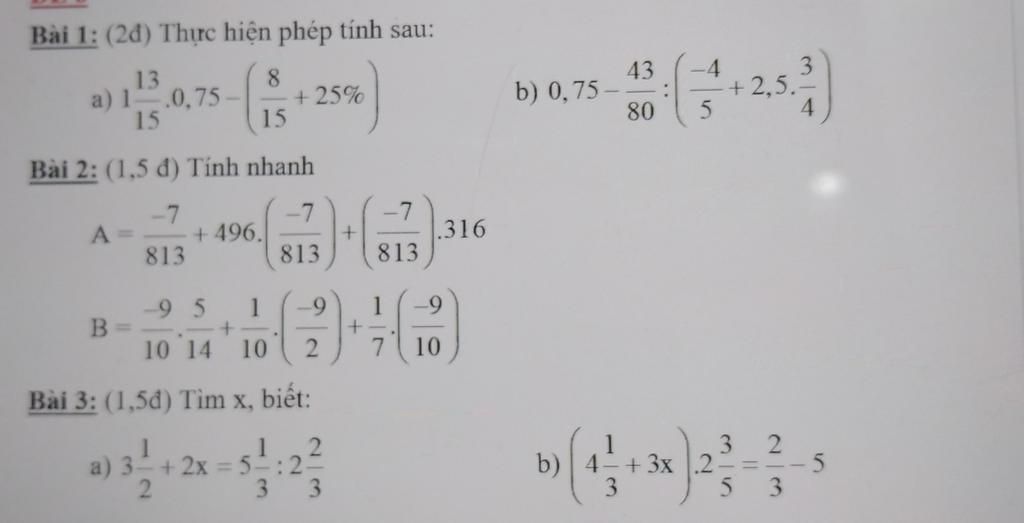 Bài 1: (2đ) Thực hiện phép tính sau:

a) $1\frac{13}{15}.0,75-\left(\frac{8}{15}+25\%\right)$

b) $0,75-\frac{43}{80}:\left(\frac{-4}{5}+2,5.\frac{3}{4}\right)$

Bài 2: (1,5 đ) Tính nhanh

$A=\frac{-7}{813}+496.\left(\frac{-7}{813}\right)+\left(\frac{-7}{813}\right).316$

$B=\frac{-9}{10}.\frac{5}{14}+\frac{1}{10}.\left(\frac{-9}{2}\right)+\frac{1}{7}.\left(\frac{-9}{10}\right)$

Bài 3: (1,5đ) Tìm x, biết:

a) $3\frac{1}{2}+2x=5\frac{1}{3}:2\frac{2}{3}$

b) $\left(4\frac{1}{3}+3x\right).2\frac{3}{5}=\frac{2}{3}-5$